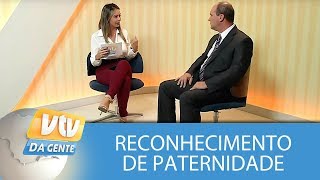 vtv
DA GENTE
RECONHECIMENTO DE PATERNIDADE